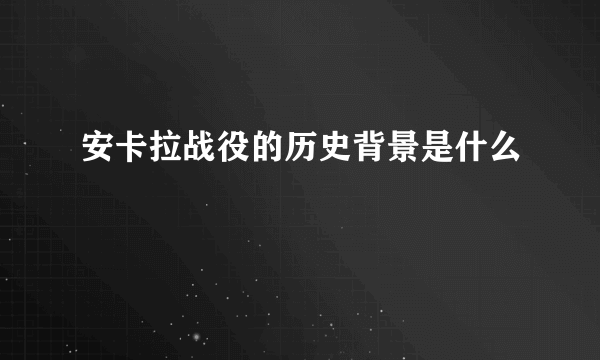 安卡拉战役的历史背景是什么